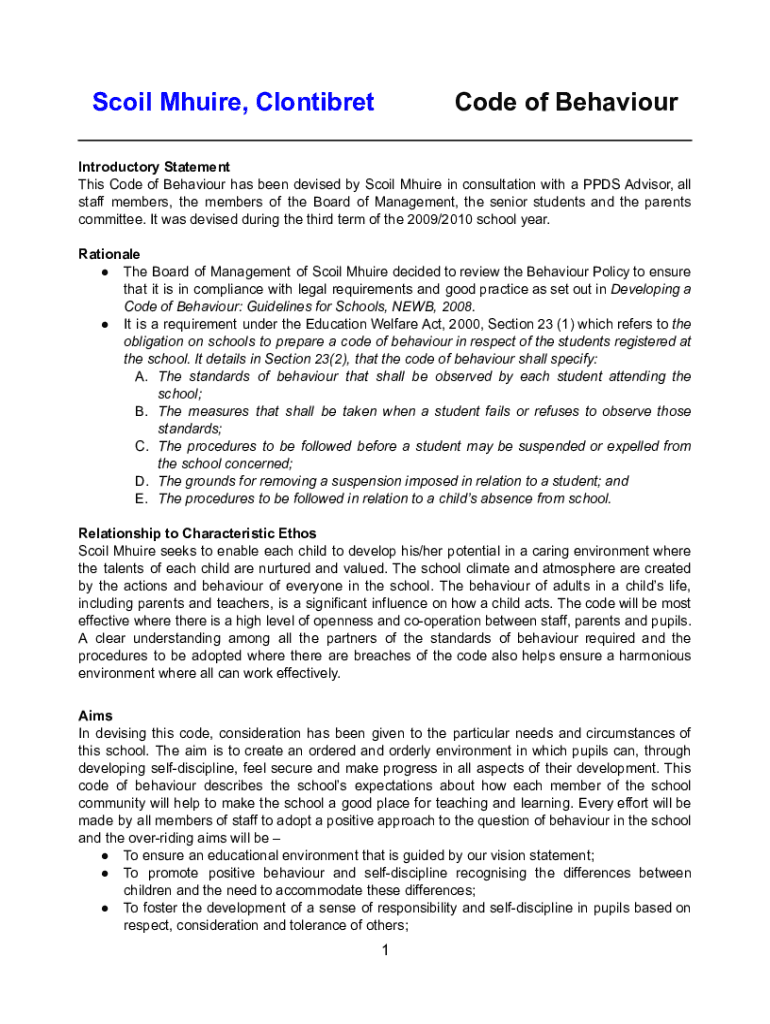 Scoil Mhuire, Clontibret Code of Behaviour

Introductory Statement
This Code of Behaviour has been devised by Scoil Mhuire in consultation with a PPDS Advisor, all staff members, the members of the Board of Management, the senior students and the parents committee. It was devised during the third term of the 2009/2010 school year.

Rationale
● The Board of Management of Scoil Mhuire decided to review the Behaviour Policy to ensure that it is in compliance with legal requirements and good practice as set out in Developing a Code of Behaviour: Guidelines for Schools, NEWB, 2008.
● It is a requirement under the Education Welfare Act, 2000, Section 23 (1) which refers to the obligation on schools to prepare a code of behaviour in respect of the students registered at the school. It details in Section 23(2), that the code of behaviour shall specify:
A. The standards of behaviour that shall be observed by each student attending the school;
B. The measures that shall be taken when a student fails or refuses to observe those standards;
C. The procedures to be followed before a student may be suspended or expelled from the school concerned;
D. The grounds for removing a suspension imposed in relation to a student; and
E. The procedures to be followed in relation to a child's absence from school.

Relationship to Characteristic Ethos
Scoil Mhuire seeks to enable each child to develop his/her potential in a caring environment where the talents of each child are nurtured and valued. The school climate and atmosphere are created by the actions and behaviour of everyone in the school. The behaviour of adults in a child's life, including parents and teachers, is a significant influence on how a child acts. The code will be most effective where there is a high level of openness and co-operation between staff, parents and pupils. A clear understanding among all the partners of the standards of behaviour required and the procedures to be adopted where there are breaches of the code also helps ensure a harmonious environment where all can work effectively.

Aims
In devising this code, consideration has been given to the particular needs and circumstances of this school. The aim is to create an ordered and orderly environment in which pupils can, through developing self-discipline, feel secure and make progress in all aspects of their development. This code of behaviour describes the school's expectations about how each member of the school community will help to make the school a good place for teaching and learning. Every effort will be made by all members of staff to adopt a positive approach to the question of behaviour in the school and the over-riding aims will be –
● To ensure an educational environment that is guided by our vision statement;
● To promote positive behaviour and self-discipline recognising the differences between children and the need to accommodate these differences;
● To foster the development of a sense of responsibility and self-discipline in pupils based on respect, consideration and tolerance of others;

1